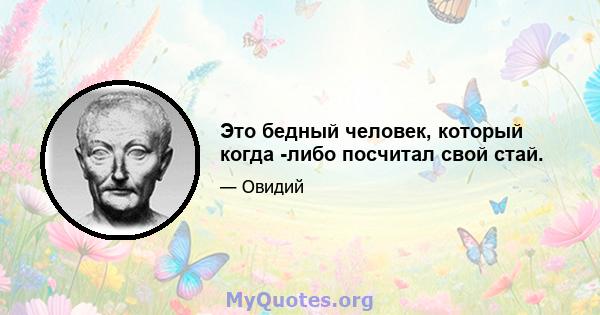 Это бедный человек, который когда -либо посчитал свой стай.

— Овидий

MyQuotes.org